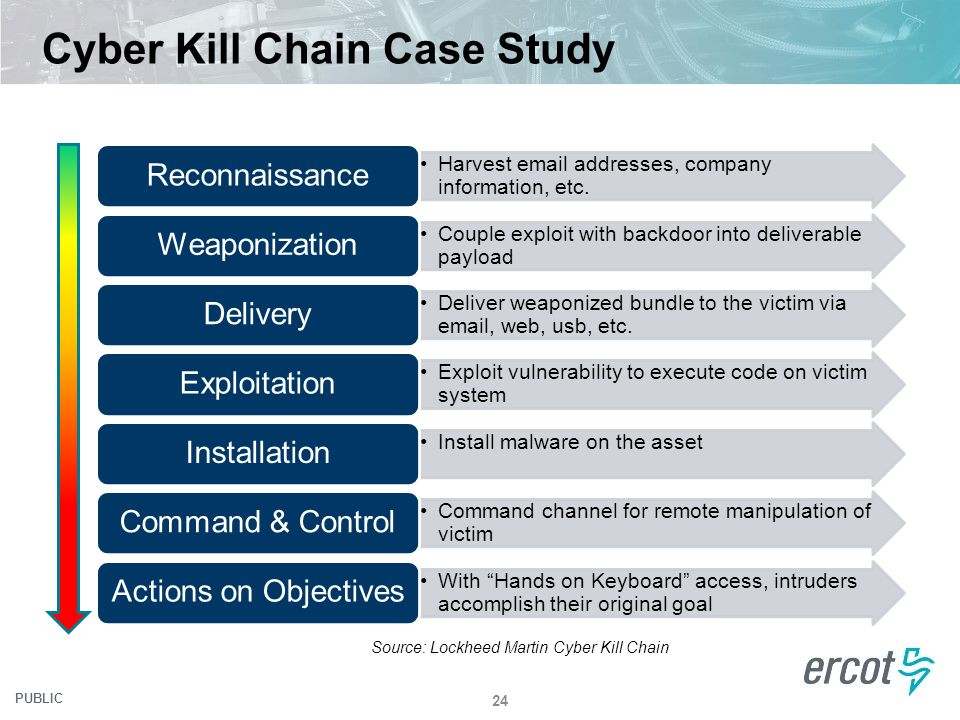 Cyber Kill Chain Case Study

Reconnaissance

• Harvest email addresses, company information, etc.

Weaponization

• Couple exploit with backdoor into deliverable payload

Delivery

• Deliver weaponized bundle to the victim via email, web, usb, etc.

Exploitation

• Exploit vulnerability to execute code on victim system

Installation

• Install malware on the asset

Command & Control

• Command channel for remote manipulation of victim

Actions on Objectives

• With “Hands on Keyboard” access, intruders accomplish their original goal

Source: Lockheed Martin Cyber Kill Chain

ercot

PUBLIC

24